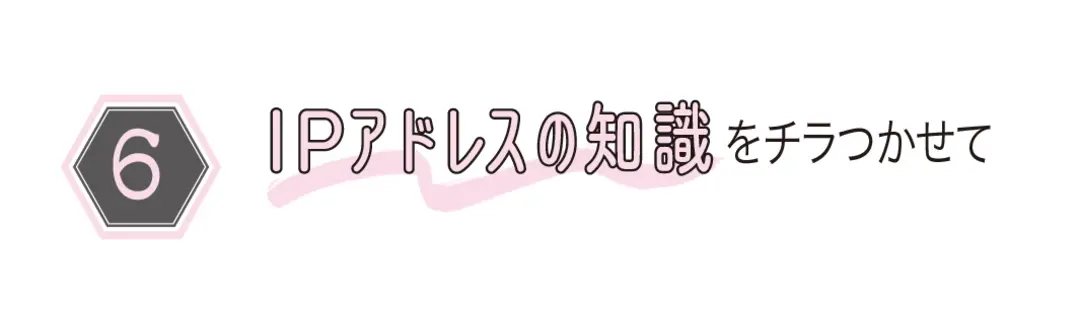 6

IPアドレスの知識をチラつかせて